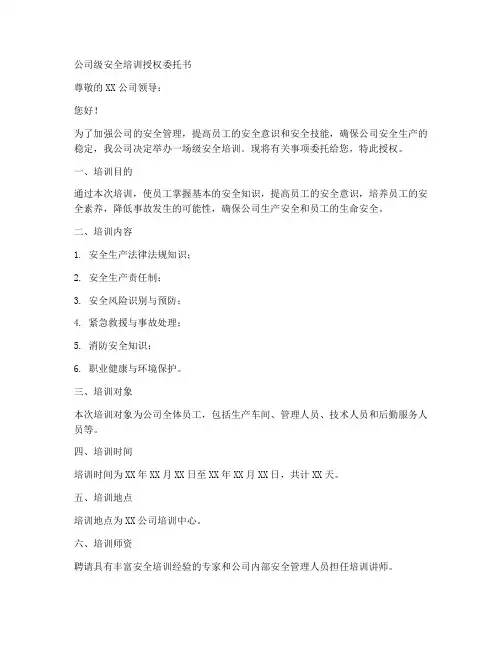 公司级安全培训授权委托书

尊敬的XX公司领导：

您好！

为了加强公司的安全管理，提高员工的安全意识和安全技能，确保公司安全生产的稳定，我公司决定举办一场级安全培训。现将有关事项委托给您，特此授权。

一、培训目的

通过本次培训，使员工掌握基本的安全知识，提高员工的安全意识，培养员工的安全素养，降低事故发生的可能性，确保公司生产安全和员工的生命安全。

二、培训内容

1. 安全生产法律法规知识；

2. 安全生产责任制；

3. 安全风险识别与预防；

4. 紧急救援与事故处理；

5. 消防安全知识；

6. 职业健康与环境保护。

三、培训对象

本次培训对象为公司全体员工，包括生产车间、管理人员、技术人员和后勤服务人员等。

四、培训时间

培训时间为XX年XX月XX日至XX年XX月XX日，共计XX天。

五、培训地点

培训地点为XX公司培训中心。

六、培训师资

聘请具有丰富安全培训经验的专家和公司内部安全管理人员担任培训讲师。